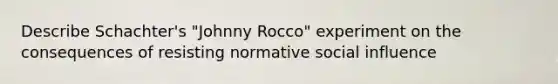 Describe Schachter's "Johnny Rocco" experiment on the consequences of resisting normative social influence